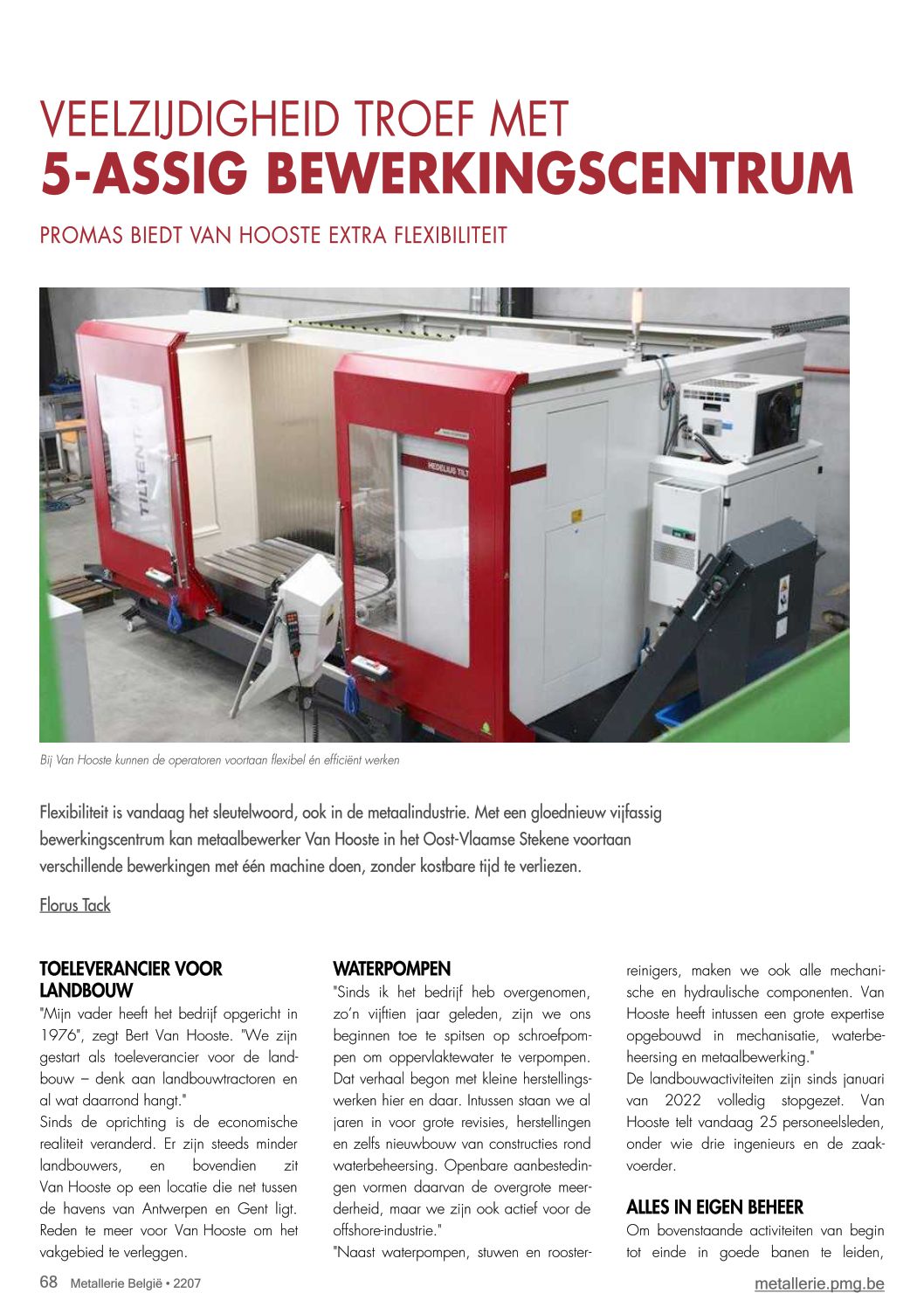 VEELZIJDIGHEID TROEF MET
5-ASSIG BEWERKINGSCENTRUM

PROMAS BIEDT VAN HOOSTE EXTRA FLEXIBILITEIT

TILTENTA

MEDELIUS TILT

Bij Van Hooste kunnen de operatoren voortaan flexibel én efficiënt werken

Flexibiliteit is vandaag het sleutelwoord, ook in de metaalindustrie. Met een gloednieuw vijfassig bewerkingscentrum kan metaalbewerker Van Hooste in het Oost-Vlaamse Stekene voortaan verschillende bewerkingen met één machine doen, zonder kostbare tijd te verliezen.

Florus Tack

TOELEVERANCIER VOOR LANDBOUW
"Mijn vader heeft het bedrijf opgericht in 1976", zegt Bert Van Hooste. "We zijn gestart als toeleverancier voor de landbouw – denk aan landbouwtractoren en al wat daarrond hangt."
Sinds de oprichting is de economische realiteit veranderd. Er zijn steeds minder landbouwers, en bovendien zit Van Hooste op een locatie die net tussen de havens van Antwerpen en Gent ligt. Reden te meer voor Van Hooste om het vakgebied te verleggen.

WATERPOMPEN
"Sinds ik het bedrijf heb overgenomen, zo'n vijftien jaar geleden, zijn we ons beginnen toe te spitsen op schroefpompen om oppervlaktewater te verpompen. Dat verhaal begon met kleine herstellingswerken hier en daar. Intussen staan we al jaren in voor grote revisies, herstellingen en zelfs nieuwbouw van constructies rond waterbeheersing. Openbare aanbestedingen vormen daarvan de overgrote meerderheid, maar we zijn ook actief voor de offshore-industrie."
"Naast waterpompen, stuwen en roosterreinigers, maken we ook alle mechanische en hydraulische componenten. Van Hooste heeft intussen een grote expertise opgebouwd in mechanisatie, waterbeheersing en metaalbewerking."
De landbouwactiviteiten zijn sinds januari van 2022 volledig stopgezet. Van Hooste telt vandaag 25 personeelsleden, onder wie drie ingenieurs en de zaakvoerder.

ALLES IN EIGEN BEHEER
Om bovenstaande activiteiten van begin tot einde in goede banen te leiden,

68 Metallerie België • 2207

metallerie.pmg.be